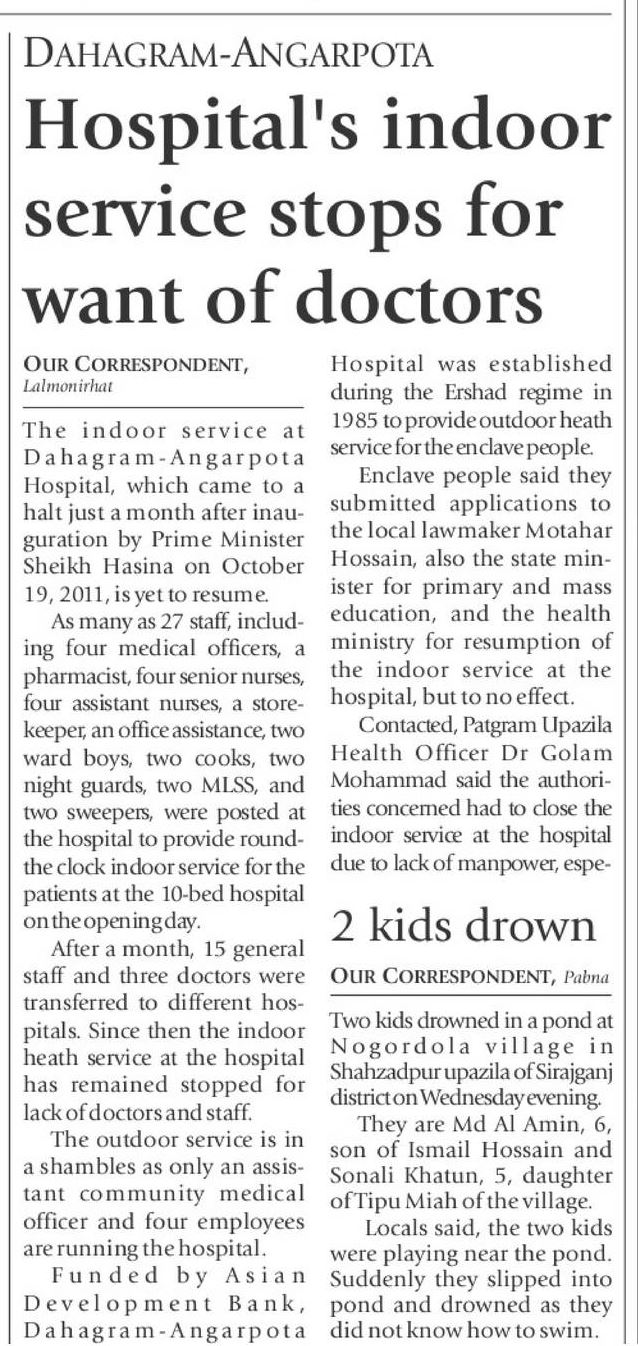 DAHAGRAM-ANGARPOTA

Hospital's indoor service stops for want of doctors

OUR CORRESPONDENT, Lalmonirhat

The indoor service at Dahagram-Angarpota Hospital, which came to a halt just a month after inauguration by Prime Minister Sheikh Hasina on October 19, 2011, is yet to resume.

As many as 27 staff, including four medical officers, a pharmacist, four senior nurses, four assistant nurses, a storekeeper, an office assistance, two ward boys, two cooks, two night guards, two MLSS, and two sweepers, were posted at the hospital to provide round-the clock indoor service for the patients at the 10-bed hospital on the opening day.

After a month, 15 general staff and three doctors were transferred to different hospitals. Since then the indoor heath service at the hospital has remained stopped for lack of doctors and staff.

The outdoor service is in a shambles as only an assistant community medical officer and four employees are running the hospital.

Funded by Asian Development Bank, Dahagram-Angarpota Hospital was established during the Ershad regime in 1985 to provide outdoor heath service for the enclave people.

Enclave people said they submitted applications to the local lawmaker Motahar Hossain, also the state minister for primary and mass education, and the health ministry for resumption of the indoor service at the hospital, but to no effect.

Contacted, Patgram Upazila Health Officer Dr Golam Mohammad said the authorities concerned had to close the indoor service at the hospital due to lack of manpower, espe-

2 kids drown

OUR CORRESPONDENT, Pabna

Two kids drowned in a pond at Nogordola village in Shahzadpur upazila of Sirajganj district on Wednesday evening.

They are Md Al Amin, 6, son of Ismail Hossain and Sonali Khatun, 5, daughter of Tipu Miah of the village.

Locals said, the two kids were playing near the pond. Suddenly they slipped into pond and drowned as they did not know how to swim.